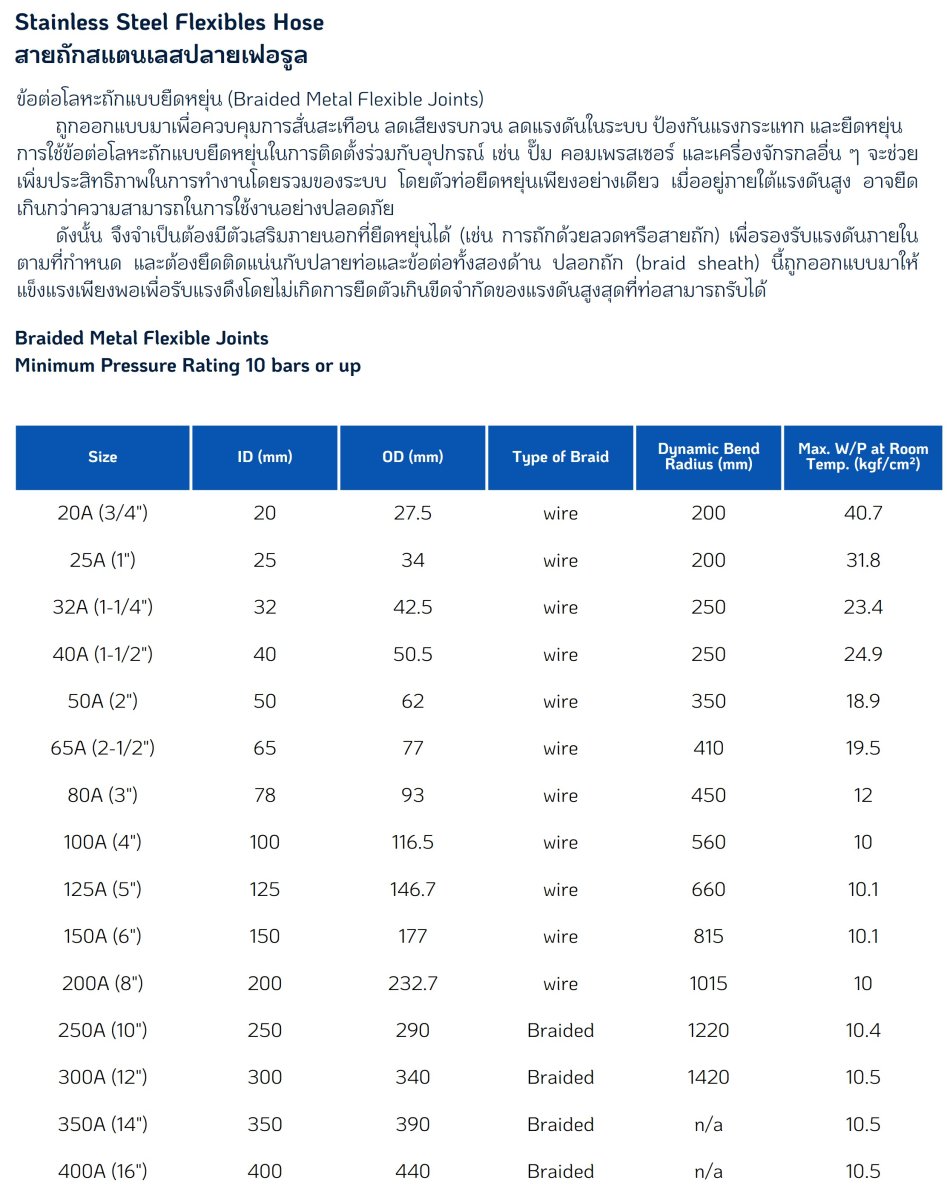 Stainless Steel Flexibles Hose
สายถักสแตนเลสปลายเฟอรูล

ข้อต่อโลหะถักแบบยืดหยุ่น (Braided Metal Flexible Joints)

ถูกออกแบบมาเพื่อควบคุมการสั่นสะเทือน ลดเสียงรบกวน ลดแรงดันในระบบ ป้องกันแรงกระแทก และยืดหยุ่น การใช้ข้อต่อโลหะถักแบบยืดหยุ่นในการติดตั้งร่วมกับอุปกรณ์ เช่น ปั๊ม คอมเพรสเซอร์ และเครื่องจักรกลอื่น ๆ จะช่วยเพิ่มประสิทธิภาพในการทำงานโดยรวมของระบบ โดยตัวท่อยืดหยุ่นเพียงอย่างเดียว เมื่ออยู่ภายใต้แรงดันสูง อาจยืดเกินกว่าความสามารถในการใช้งานอย่างปลอดภัย

ดังนั้น จึงจำเป็นต้องมีตัวเสริมภายนอกที่ยืดหยุ่นได้ (เช่น การถักด้วยลวดหรือสายถัก) เพื่อรองรับแรงดันภายในตามที่กำหนด และต้องยึดติดแน่นกับปลายท่อและข้อต่อทั้งสองด้าน ปลอกถัก (braid sheath) นี้ถูกออกแบบมาให้แข็งแรงเพียงพอเพื่อรับแรงดึงโดยไม่เกิดการยืดตัวเกินขีดจำกัดของแรงดันสูงสุดที่ท่อสามารถรับได้

Braided Metal Flexible Joints
Minimum Pressure Rating 10 bars or up

| Size | ID (mm) | OD (mm) | Type of Braid | Dynamic Bend Radius (mm) | Max. W/P at Room Temp. (kgf/cm²) |
|---|---|---|---|---|---|
| 20A (3/4") | 20 | 27.5 | wire | 200 | 40.7 |
| 25A (1") | 25 | 34 | wire | 200 | 31.8 |
| 32A (1-1/4") | 32 | 42.5 | wire | 250 | 23.4 |
| 40A (1-1/2") | 40 | 50.5 | wire | 250 | 24.9 |
| 50A (2") | 50 | 62 | wire | 350 | 18.9 |
| 65A (2-1/2") | 65 | 77 | wire | 410 | 19.5 |
| 80A (3") | 78 | 93 | wire | 450 | 12 |
| 100A (4") | 100 | 116.5 | wire | 560 | 10 |
| 125A (5") | 125 | 146.7 | wire | 660 | 10.1 |
| 150A (6") | 150 | 177 | wire | 815 | 10.1 |
| 200A (8") | 200 | 232.7 | wire | 1015 | 10 |
| 250A (10") | 250 | 290 | Braided | 1220 | 10.4 |
| 300A (12") | 300 | 340 | Braided | 1420 | 10.5 |
| 350A (14") | 350 | 390 | Braided | n/a | 10.5 |
| 400A (16") | 400 | 440 | Braided | n/a | 10.5 |